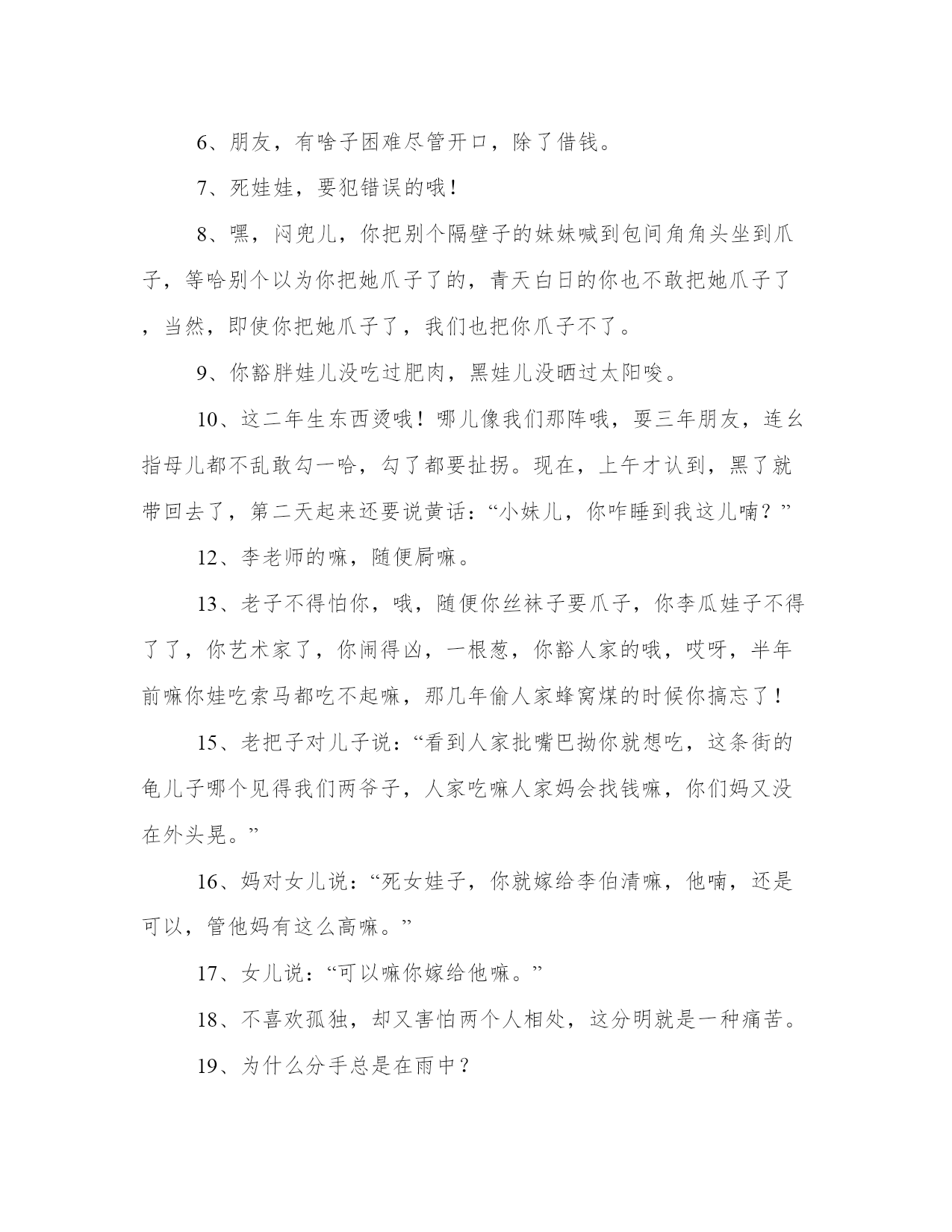 6、朋友，有啥子困难尽管开口，除了借钱。

7、死娃娃，要犯错误的哦！

8、嘿，闷兜儿，你把别个隔壁子的妹妹喊到包间角角头坐到爪子，等哈别个以为你把她爪子了的，青天白日的你也不敢把她爪子了，当然，即使你把她爪子了，我们也把你爪子不了。

9、你豁胖娃儿没吃过肥肉，黑娃儿没晒过太阳唆。

10、这二年生东西烫哦！哪儿像我们那阵哦，耍三年朋友，连幺指母儿都不乱敢勾一哈，勾了都要扯拐。现在，上午才认到，黑了就带回去了，第二天起来还要说黄话：“小妹儿，你咋睡到我这儿喃？”

12、李老师的嘛，随便屙嘛。

13、老子不得怕你，哦，随便你丝袜子要爪子，你李瓜娃子不得了了，你艺术家了，你闹得凶，一根葱，你豁人家的哦，哎呀，半年前嘛你娃吃索马都吃不起嘛，那几年偷人家蜂窝煤的时候你搞忘了！

15、老把子对儿子说：“看到人家批嘴巴拗你就想吃，这条街的龟儿子哪个见得我们两爷子，人家吃嘛人家妈会找钱嘛，你们妈又没在外头晃。”

16、妈对女儿说：“死女娃子，你就嫁给李伯清嘛，他喃，还是可以，管他妈有这么高嘛。”

17、女儿说：“可以嘛你嫁给他嘛。”

18、不喜欢孤独，却又害怕两个人相处，这分明就是一种痛苦。

19、为什么分手总是在雨中？